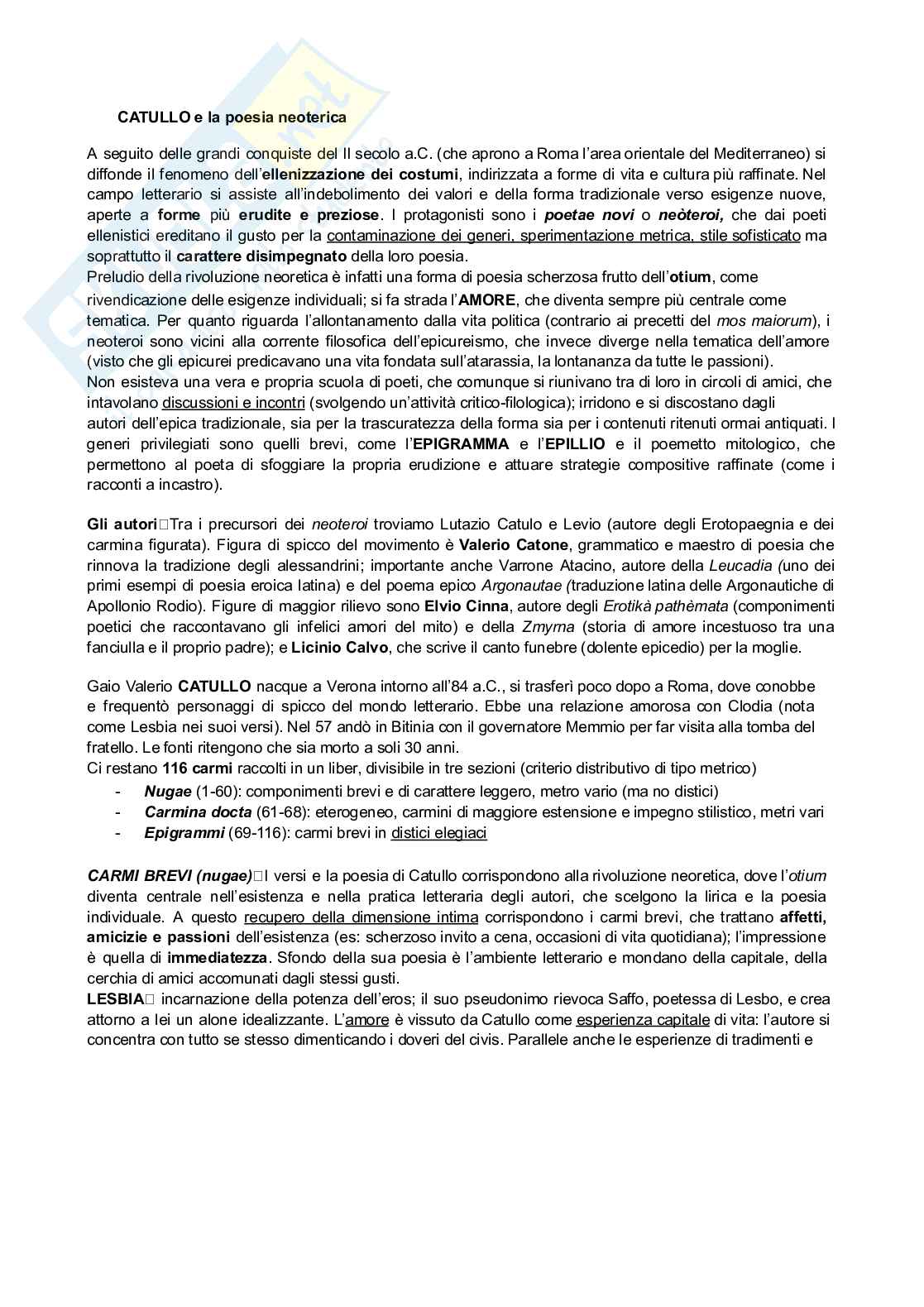 CATULLO e la poesia neoterica

A seguito delle grandi conquiste del II secolo a.C. (che aprono a Roma l'area orientale del Mediterraneo) si diffonde il fenomeno dell'ellenizzazione dei costumi, indirizzata a forme di vita e cultura più raffinate. Nel campo letterario si assiste all'indebolimento dei valori e della forma tradizionale verso esigenze nuove, aperte a forme più erudite e preziose. I protagonisti sono i poetae novi o neòteroi, che dai poeti ellenistici ereditano il gusto per la contaminazione dei generi, sperimentazione metrica, stile sofisticato ma soprattutto il carattere disimpegnato della loro poesia.
Preludio della rivoluzione neoretica è infatti una forma di poesia scherzosa frutto dell'otium, come rivendicazione delle esigenze individuali; si fa strada l'AMORE, che diventa sempre più centrale come tematica. Per quanto riguarda l'allontanamento dalla vita politica (contrario ai precetti del mos maiorum), i neoteroi sono vicini alla corrente filosofica dell'epicureismo, che invece diverge nella tematica dell'amore (visto che gli epicurei predicavano una vita fondata sull'atarassia, la lontananza da tutte le passioni).
Non esisteva una vera e propria scuola di poeti, che comunque si riunivano tra di loro in circoli di amici, che intavolano discussioni e incontri (svolgendo un'attività critico-filologica); irridono e si discostano dagli autori dell'epica tradizionale, sia per la trascuratezza della forma sia per i contenuti ritenuti ormai antiquati. I generi privilegiati sono quelli brevi, come l'EPIGRAMMA e l'EPILLIO e il poemetto mitologico, che permettono al poeta di sfoggiare la propria erudizione e attuare strategie compositive raffinate (come i racconti a incastro).

Gli autori□Tra i precursori dei neoteroi troviamo Lutazio Catulo e Levio (autore degli Erotopaegnia e dei carmina figurata). Figura di spicco del movimento è Valerio Catone, grammatico e maestro di poesia che rinnova la tradizione degli alessandrini; importante anche Varrone Atacino, autore della Leucadia (uno dei primi esempi di poesia eroica latina) e del poema epico Argonautae (traduzione latina delle Argonautiche di Apollonio Rodio). Figure di maggior rilievo sono Elvio Cinna, autore degli Erotikà pathèmata (componimenti poetici che raccontavano gli infelici amori del mito) e della Zmyrna (storia di amore incestuoso tra una fanciulla e il proprio padre); e Licinio Calvo, che scrive il canto funebre (dolente epicedio) per la moglie.

Gaio Valerio CATULLO nacque a Verona intorno all'84 a.C., si trasferì poco dopo a Roma, dove conobbe e frequentò personaggi di spicco del mondo letterario. Ebbe una relazione amorosa con Clodia (nota come Lesbia nei suoi versi). Nel 57 andò in Bitinia con il governatore Memmio per far visita alla tomba del fratello. Le fonti ritengono che sia morto a soli 30 anni.
Ci restano 116 carmi raccolti in un liber, divisibile in tre sezioni (criterio distributivo di tipo metrico)
- Nugae (1-60): componimenti brevi e di carattere leggero, metro vario (ma no distici)
- Carmina docta (61-68): eterogeneo, carmini di maggiore estensione e impegno stilistico, metri vari
- Epigrammi (69-116): carmi brevi in distici elegiaci

CARMI BREVI (nugae)□I versi e la poesia di Catullo corrispondono alla rivoluzione neoretica, dove l'otium diventa centrale nell'esistenza e nella pratica letteraria degli autori, che scelgono la lirica e la poesia individuale. A questo recupero della dimensione intima corrispondono i carmi brevi, che trattano affetti, amicizie e passioni dell'esistenza (es: scherzoso invito a cena, occasioni di vita quotidiana); l'impressione è quella di immediatezza. Sfondo della sua poesia è l'ambiente letterario e mondano della capitale, della cerchia di amici accomunati dagli stessi gusti.
LESBIA□ incarnazione della potenza dell'eros; il suo pseudonimo rievoca Saffo, poetessa di Lesbo, e crea attorno a lei un alone idealizzante. L'amore è vissuto da Catullo come esperienza capitale di vita: l'autore si concentra con tutto se stesso dimenticando i doveri del civis. Parallele anche le esperienze di tradimenti e